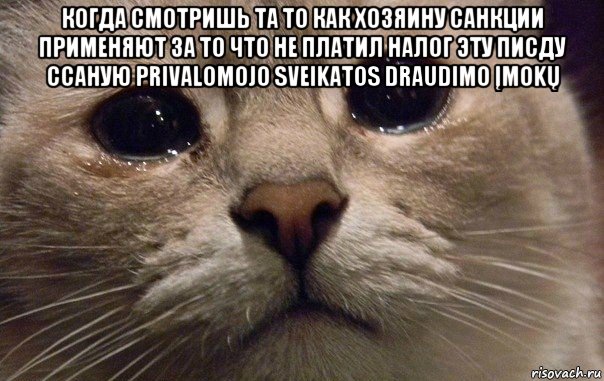 КОГДА СМОТРИШЬ ТА ТО КАК ХОЗЯИНУ САНКЦИИ ПРИМЕНЯЮТ ЗА ТО ЧТО НЕ ПЛАТИЛ НАЛОГ ЭТУ ПИСДУ ССАНУЮ PRIVALOMOJO SVEIKATOS DRAUDIMO ĮMOKŲ

risovach.ru